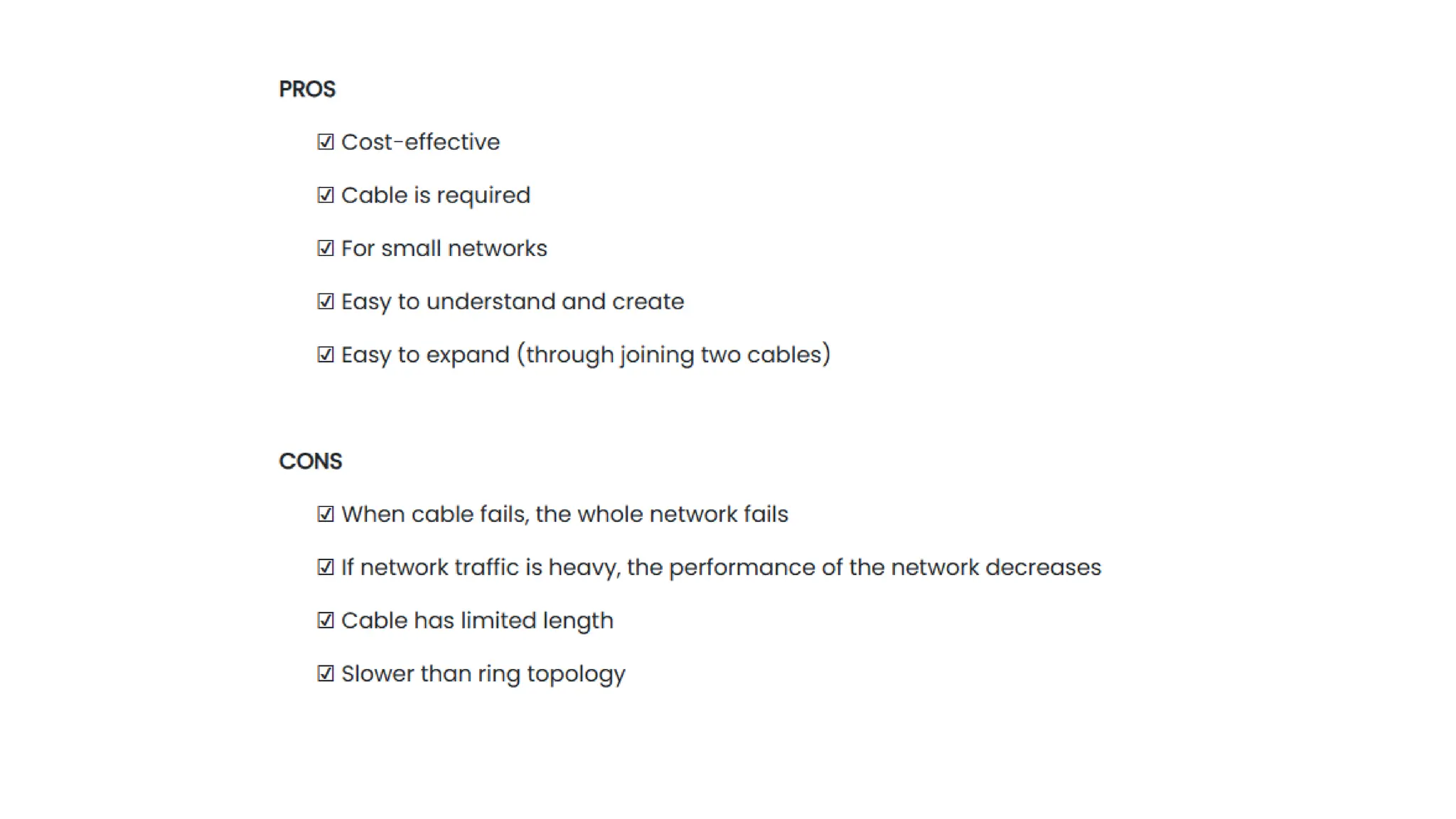 PROS

☑ Cost-effective

☑ Cable is required

☑ For small networks

☑ Easy to understand and create

☑ Easy to expand (through joining two cables)

CONS

☑ When cable fails, the whole network fails

☑ If network traffic is heavy, the performance of the network decreases

☑ Cable has limited length

☑ Slower than ring topology